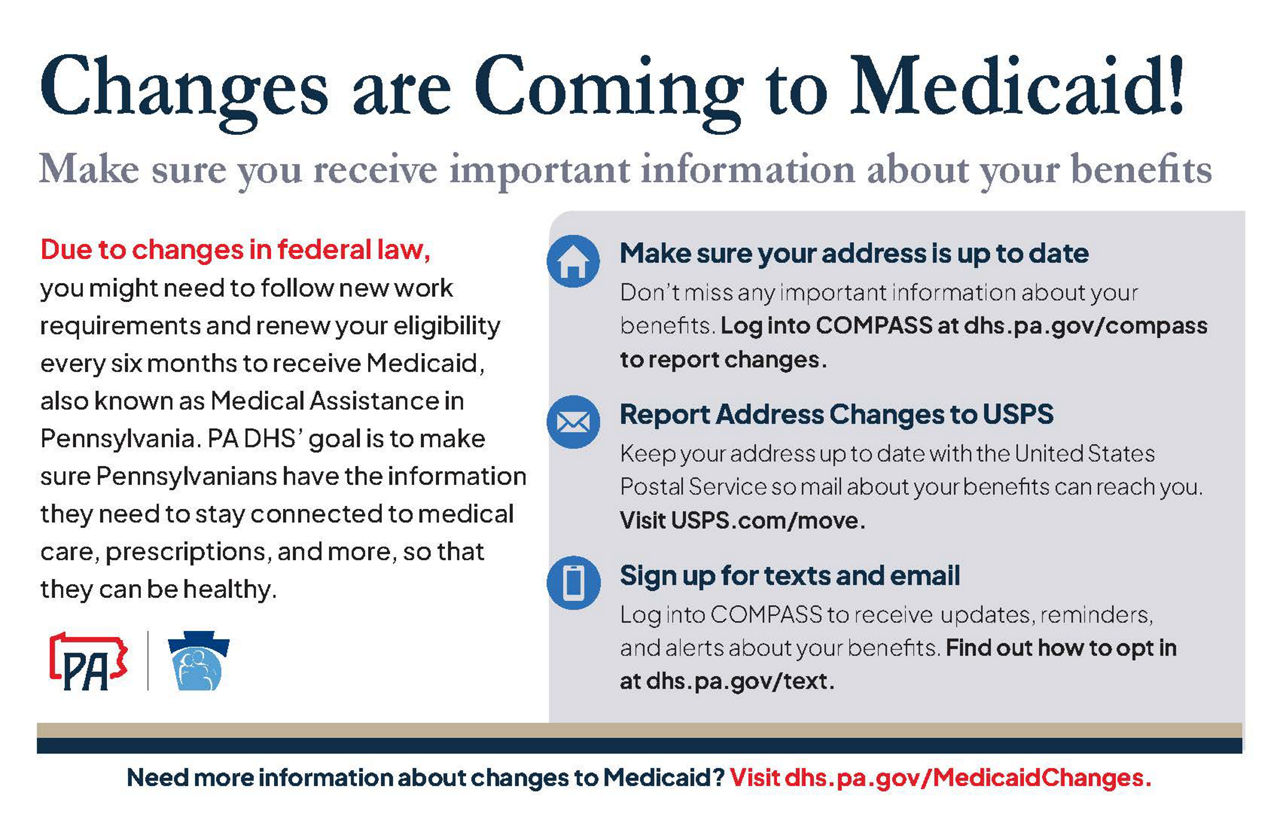 Changes are Coming to Medicaid!

Make sure you receive important information about your benefits

Due to changes in federal law, you might need to follow new work requirements and renew your eligibility every six months to receive Medicaid, also known as Medical Assistance in Pennsylvania. PA DHS' goal is to make sure Pennsylvanians have the information they need to stay connected to medical care, prescriptions, and more, so that they can be healthy.

PA

Make sure your address is up to date

Don't miss any important information about your benefits. Log into COMPASS at dhs.pa.gov/compass to report changes.

Report Address Changes to USPS

Keep your address up to date with the United States Postal Service so mail about your benefits can reach you. Visit USPS.com/move.

Sign up for texts and email

Log into COMPASS to receive updates, reminders, and alerts about your benefits. Find out how to opt in at dhs.pa.gov/text.

Need more information about changes to Medicaid? Visit dhs.pa.gov/MedicaidChanges.